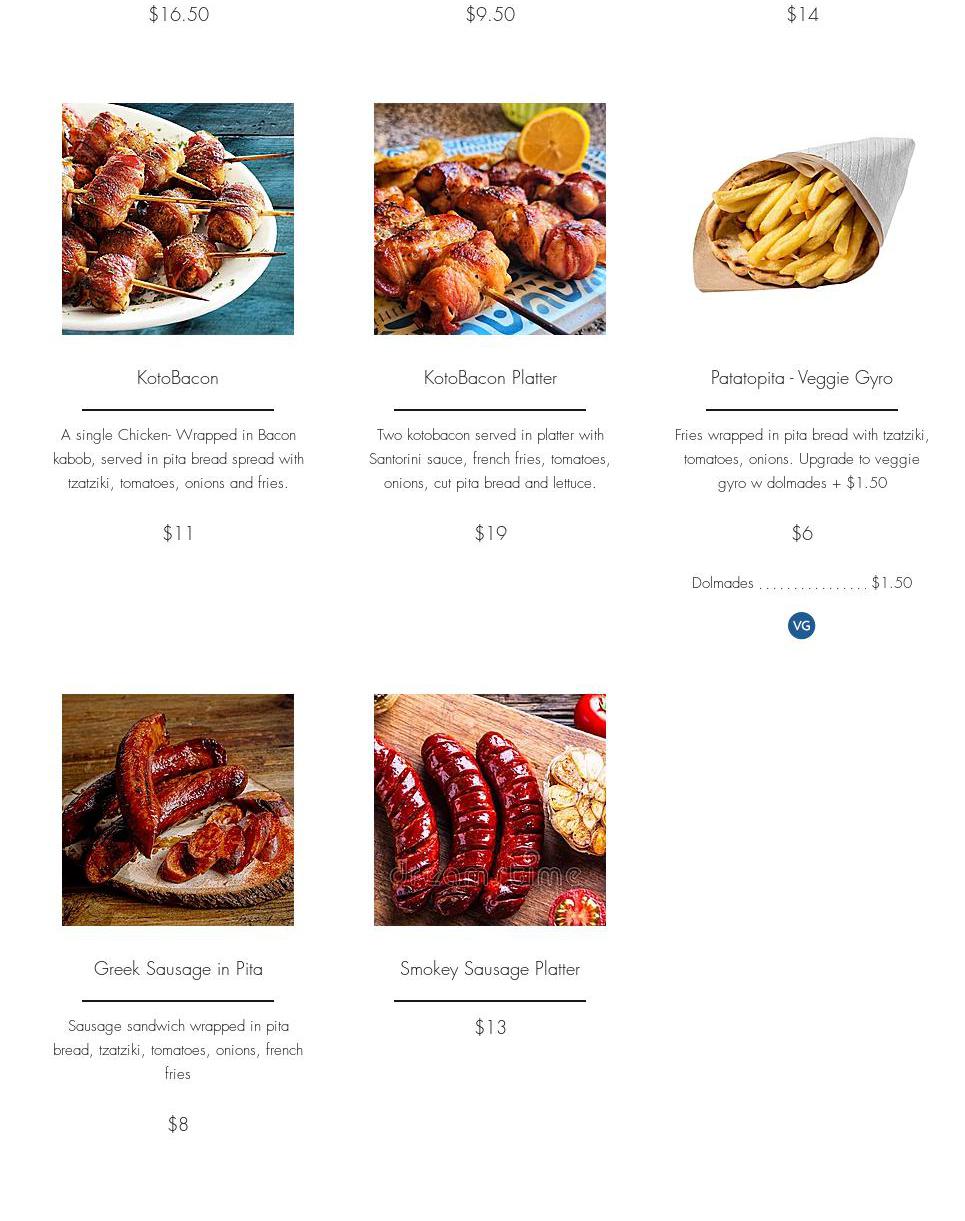 $16.50

$9.50

$14

KotoBacon

A single Chicken- Wrapped in Bacon kabob, served in pita bread spread with tzatziki, tomatoes, onions and fries.

$11

KotoBacon Platter

Two kotobacon served in platter with Santorini sauce, french fries, tomatoes, onions, cut pita bread and lettuce.

$19

Patatopita - Veggie Gyro

Fries wrapped in pita bread with tzatziki, tomatoes, onions. Upgrade to veggie gyro w dolmades + $1.50

$6

Dolmades $1.50

VG

Greek Sausage in Pita

Sausage sandwich wrapped in pita bread, tzatziki, tomatoes, onions, french fries

$8

Smokey Sausage Platter

$13

dreamstime